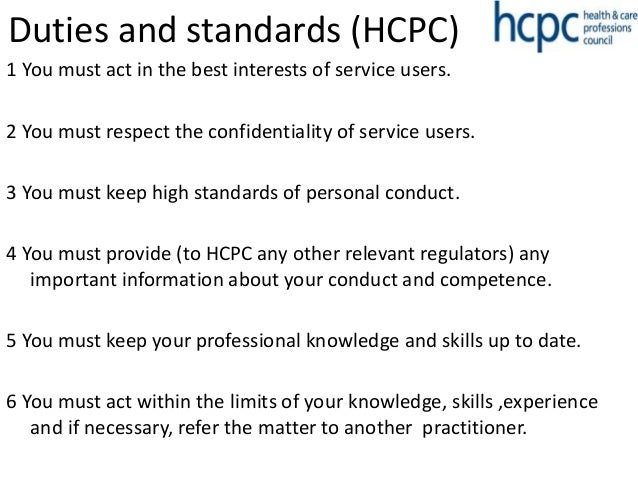 Duties and standards (HCPC)

hcpc health & care professions council

1 You must act in the best interests of service users.

2 You must respect the confidentiality of service users.

3 You must keep high standards of personal conduct.

4 You must provide (to HCPC any other relevant regulators) any important information about your conduct and competence.

5 You must keep your professional knowledge and skills up to date.

6 You must act within the limits of your knowledge, skills ,experience and if necessary, refer the matter to another practitioner.